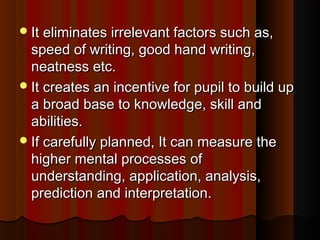 - It eliminates irrelevant factors such as, speed of writing, good hand writing, neatness etc.
- It creates an incentive for pupil to build up a broad base to knowledge, skill and abilities.
- If carefully planned, It can measure the higher mental processes of understanding, application, analysis, prediction and interpretation.